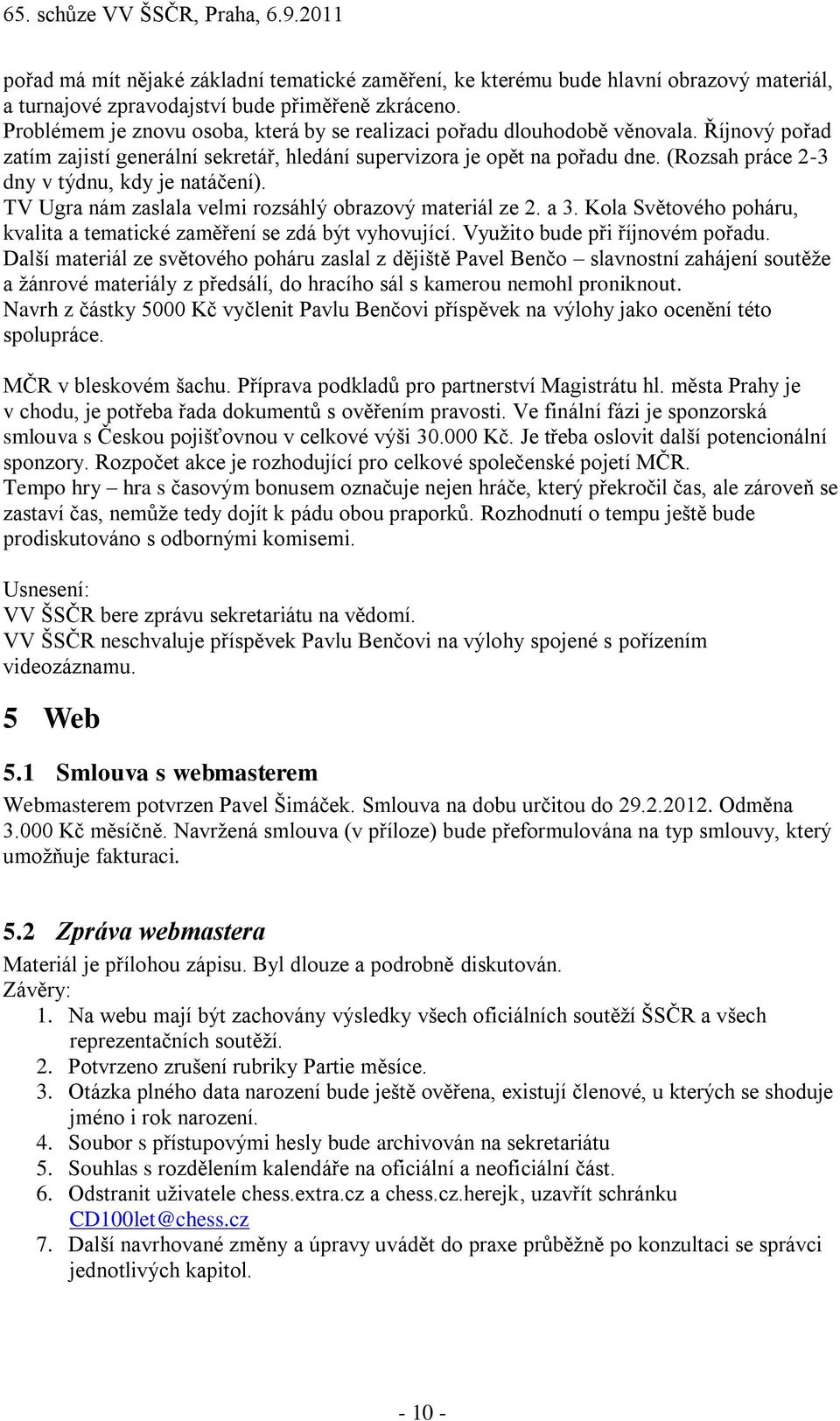 65. schůze VV ŠSČR, Praha, 6.9.2011

pořad má mít nějaké základní tematické zaměření, ke kterému bude hlavní obrazový materiál, a turnajové zpravodajství bude přiměřeně zkráceno.
Problémem je znovu osoba, která by se realizaci pořadu dlouhodobě věnovala. Říjnový pořad zatím zajistí generální sekretář, hledání supervizora je opět na pořadu dne. (Rozsah práce 2-3 dny v týdnu, kdy je natáčení).
TV Ugra nám zaslala velmi rozsáhlý obrazový materiál ze 2. a 3. Kola Světového poháru, kvalita a tematické zaměření se zdá být vyhovující. Využito bude při říjnovém pořadu.
Další materiál ze světového poháru zaslal z dějiště Pavel Benčo – slavnostní zahájení soutěže a žánrové materiály z předsálí, do hracího sál s kamerou nemohl proniknout.
Navrh z částky 5000 Kč vyčlenit Pavlu Benčovi příspěvek na výlohy jako ocenění této spolupráce.

MČR v bleskovém šachu. Příprava podkladů pro partnerství Magistrátu hl. města Prahy je v chodu, je potřeba řada dokumentů s ověřením pravosti. Ve finální fázi je sponzorská smlouva s Českou pojišťovnou v celkové výši 30.000 Kč. Je třeba oslovit další potencionální sponzory. Rozpočet akce je rozhodující pro celkové společenské pojetí MČR.
Tempo hry – hra s časovým bonusem označuje nejen hráče, který překročil čas, ale zároveň se zastaví čas, nemůže tedy dojít k pádu obou praporků. Rozhodnutí o tempu ještě bude prodiskutováno s odbornými komisemi.

Usnesení:
VV ŠSČR bere zprávu sekretariátu na vědomí.
VV ŠSČR neschvaluje příspěvek Pavlu Benčovi na výlohy spojené s pořízením videozáznamu.

5 Web

5.1 Smlouva s webmasterem

Webmasterem potvrzen Pavel Šimáček. Smlouva na dobu určitou do 29.2.2012. Odměna 3.000 Kč měsíčně. Navržená smlouva (v příloze) bude přeformulována na typ smlouvy, který umožňuje fakturaci.

5.2 Zpráva webmastera

Materiál je přílohou zápisu. Byl dlouze a podrobně diskutován.
Závěry:
1. Na webu mají být zachovány výsledky všech oficiálních soutěží ŠSČR a všech reprezentačních soutěží.
2. Potvrzeno zrušení rubriky Partie měsíce.
3. Otázka plného data narození bude ještě ověřena, existují členové, u kterých se shoduje jméno i rok narození.
4. Soubor s přístupovými hesly bude archivován na sekretariátu
5. Souhlas s rozdělením kalendáře na oficiální a neoficiální část.
6. Odstranit uživatele chess.extra.cz a chess.cz.herejk, uzavřít schránku CD100let@chess.cz
7. Další navrhované změny a úpravy uvádět do praxe průběžně po konzultaci se správci jednotlivých kapitol.

- 10 -